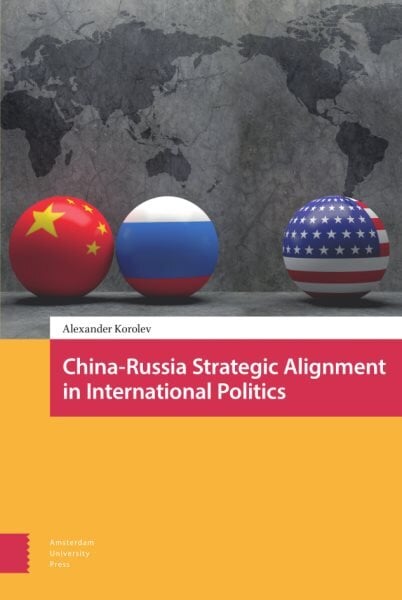 Alexander Korolev

China-Russia Strategic Alignment in International Politics

Amsterdam
University
Press